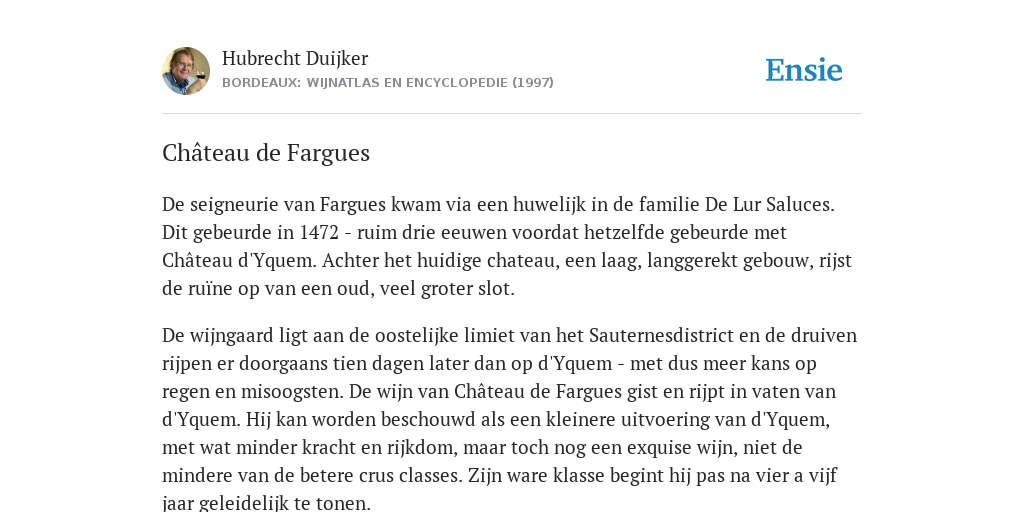 Hubrecht Duijker
BORDEAUX: WIJNATLAS EN ENCYCLOPEDIE (1997)

Ensie

Château de Fargues

De seigneurie van Fargues kwam via een huwelijk in de familie De Lur Saluces. Dit gebeurde in 1472 - ruim drie eeuwen voordat hetzelfde gebeurde met Château d'Yquem. Achter het huidige chateau, een laag, langgerekt gebouw, rijst de ruïne op van een oud, veel groter slot.

De wijngaard ligt aan de oostelijke limiet van het Sauternesdistrict en de druiven rijpen er doorgaans tien dagen later dan op d'Yquem - met dus meer kans op regen en misoogsten. De wijn van Château de Fargues gist en rijpt in vaten van d'Yquem. Hij kan worden beschouwd als een kleinere uitvoering van d'Yquem, met wat minder kracht en rijkdom, maar toch nog een exquise wijn, niet de mindere van de betere crus classes. Zijn ware klasse begint hij pas na vier a vijf jaar geleidelijk te tonen.